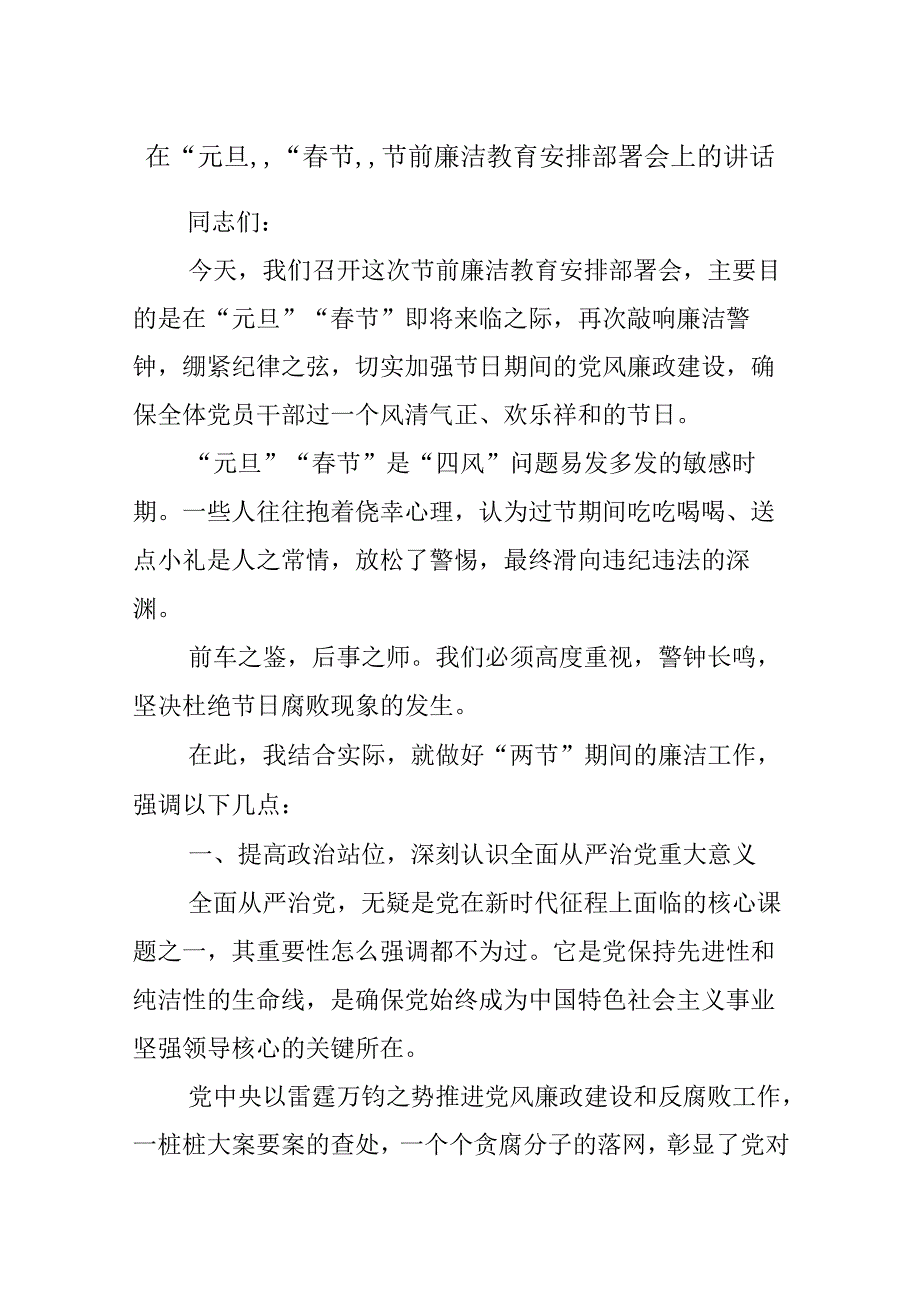 在“元旦,,“春节,,节前廉洁教育安排部署会上的讲话

同志们：

今天，我们召开这次节前廉洁教育安排部署会，主要目的是在“元旦”“春节”即将来临之际，再次敲响廉洁警钟，绷紧纪律之弦，切实加强节日期间的党风廉政建设，确保全体党员干部过一个风清气正、欢乐祥和的节日。

“元旦”“春节”是“四风”问题易发多发的敏感时期。一些人往往抱着侥幸心理，认为过节期间吃吃喝喝、送点小礼是人之常情，放松了警惕，最终滑向违纪违法的深渊。

前车之鉴，后事之师。我们必须高度重视，警钟长鸣，坚决杜绝节日腐败现象的发生。

在此，我结合实际，就做好“两节”期间的廉洁工作，强调以下几点：

一、提高政治站位，深刻认识全面从严治党重大意义

全面从严治党，无疑是党在新时代征程上面临的核心课题之一，其重要性怎么强调都不为过。它是党保持先进性和纯洁性的生命线，是确保党始终成为中国特色社会主义事业坚强领导核心的关键所在。

党中央以雷霆万钧之势推进党风廉政建设和反腐败工作，一桩桩大案要案的查处，一个个贪腐分子的落网，彰显了党对